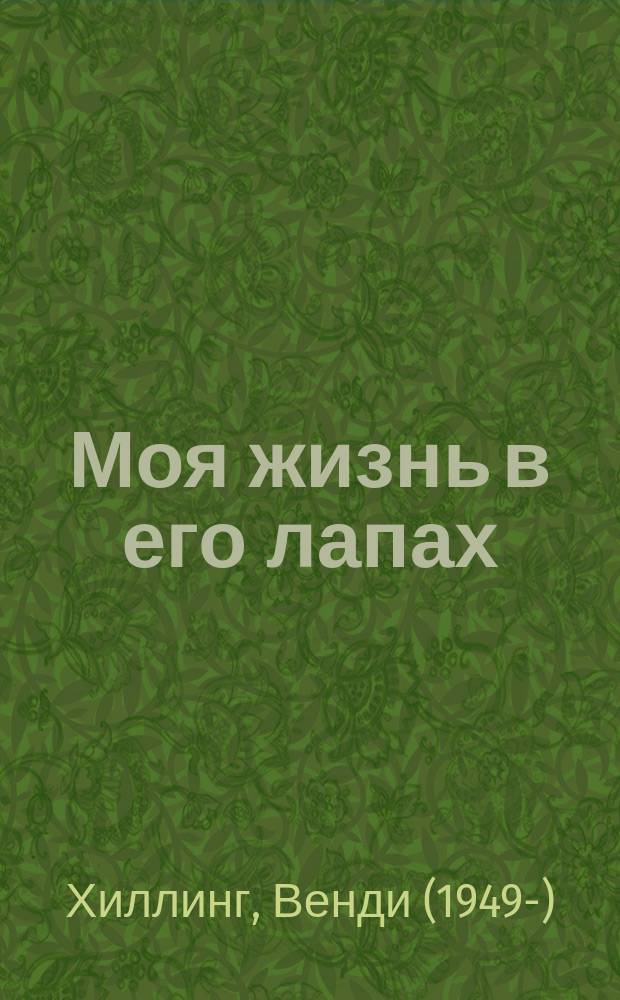 Моя жизнь в его лапах

Хиллинг, Венди (1949-)